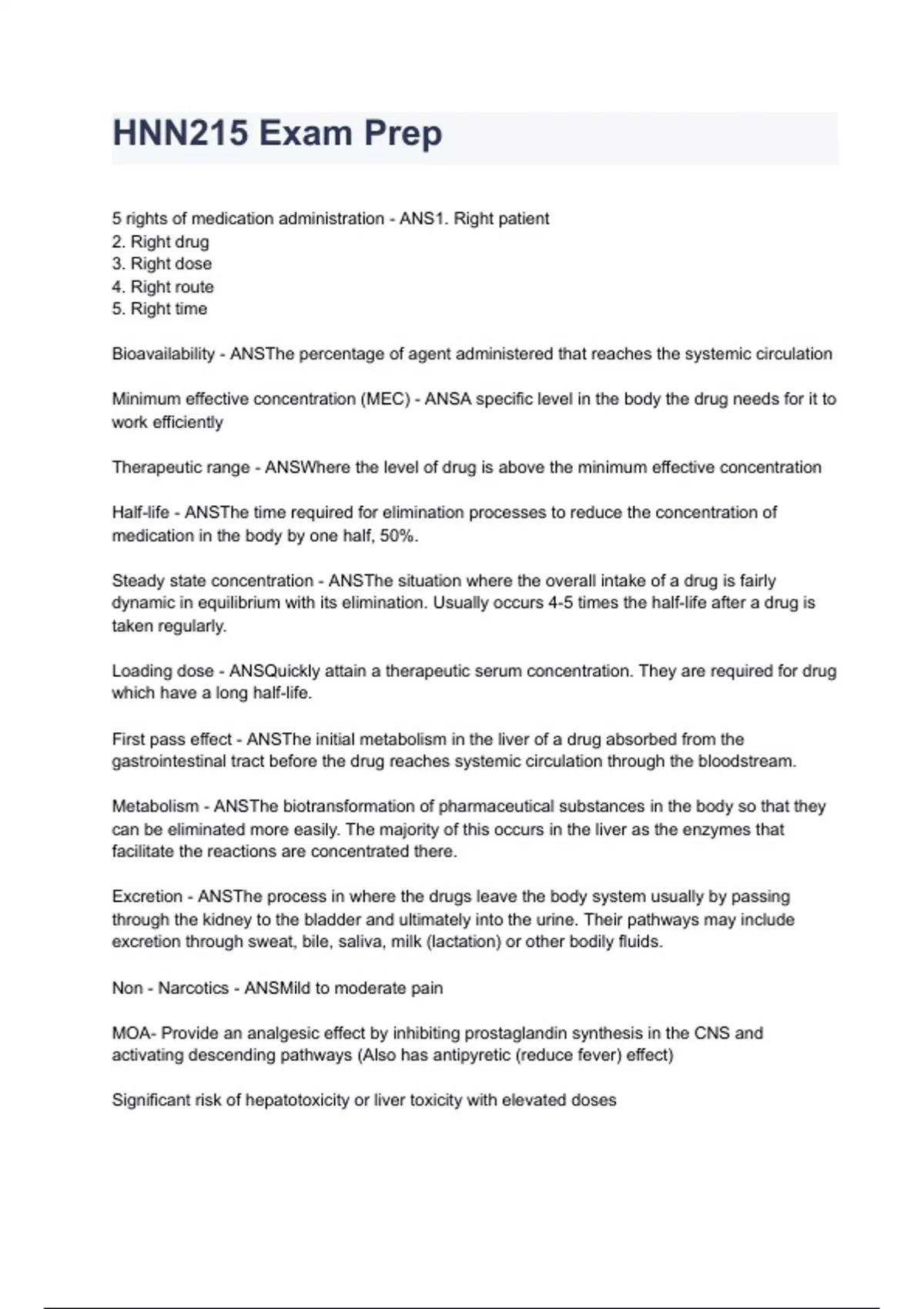 HNN215 Exam Prep

5 rights of medication administration - ANS1. Right patient
2. Right drug
3. Right dose
4. Right route
5. Right time

Bioavailability - ANSThe percentage of agent administered that reaches the systemic circulation

Minimum effective concentration (MEC) - ANSA specific level in the body the drug needs for it to work efficiently

Therapeutic range - ANSWhere the level of drug is above the minimum effective concentration

Half-life - ANSThe time required for elimination processes to reduce the concentration of medication in the body by one half, 50%.

Steady state concentration - ANSThe situation where the overall intake of a drug is fairly dynamic in equilibrium with its elimination. Usually occurs 4-5 times the half-life after a drug is taken regularly.

Loading dose - ANSQuickly attain a therapeutic serum concentration. They are required for drug which have a long half-life.

First pass effect - ANSThe initial metabolism in the liver of a drug absorbed from the gastrointestinal tract before the drug reaches systemic circulation through the bloodstream.

Metabolism - ANSThe biotransformation of pharmaceutical substances in the body so that they can be eliminated more easily. The majority of this occurs in the liver as the enzymes that facilitate the reactions are concentrated there.

Excretion - ANSThe process in where the drugs leave the body system usually by passing through the kidney to the bladder and ultimately into the urine. Their pathways may include excretion through sweat, bile, saliva, milk (lactation) or other bodily fluids.

Non - Narcotics - ANSMild to moderate pain

MOA- Provide an analgesic effect by inhibiting prostaglandin synthesis in the CNS and activating descending pathways (Also has antipyretic (reduce fever) effect)

Significant risk of hepatotoxicity or liver toxicity with elevated doses